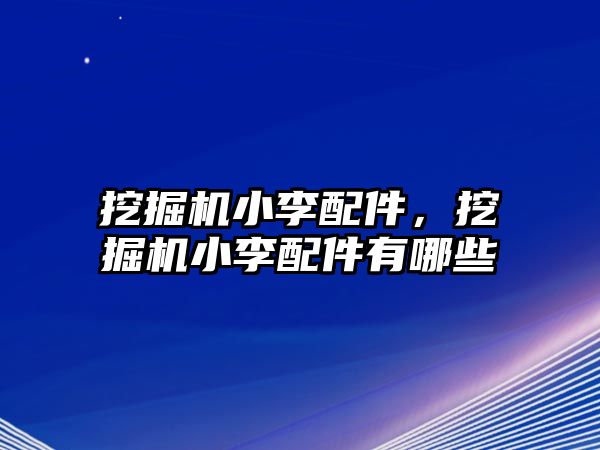 挖掘机小李配件，挖掘机小李配件有哪些